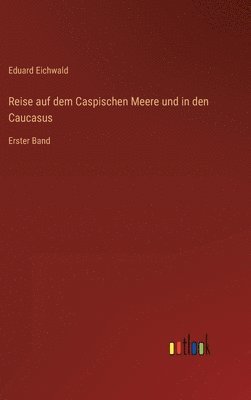 Eduard Eichwald

Reise auf dem Caspischen Meere und in den Caucasus

Erster Band

outlook